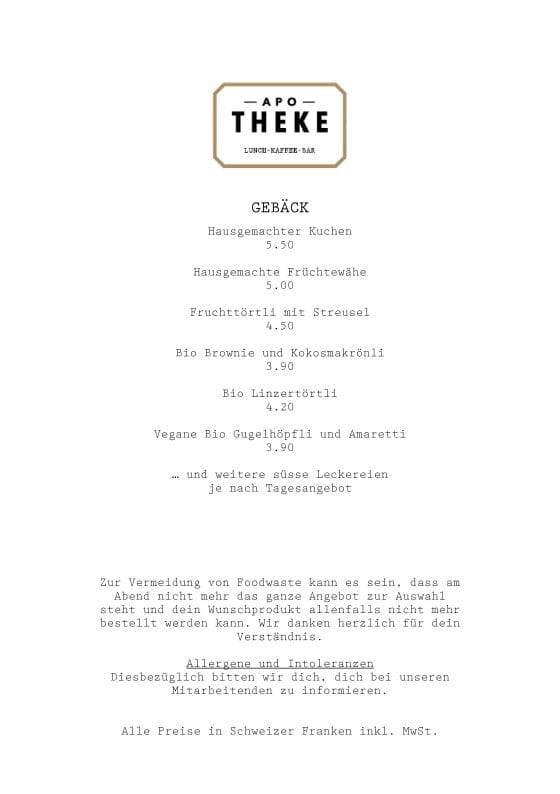 — APO —
THEKE
LUNCH·KAFFEE·BAR

GEBÄCK

Hausgemachter Kuchen
5.50

Hausgemachte Früchtewähe
5.00

Fruchttörtli mit Streusel
4.50

Bio Brownie und Kokosmakrönli
3.90

Bio Linzertörtli
4.20

Vegane Bio Gugelhöpfli und Amaretti
3.90

… und weitere süsse Leckereien
je nach Tagesangebot

Zur Vermeidung von Foodwaste kann es sein, dass am Abend nicht mehr das ganze Angebot zur Auswahl steht und dein Wunschprodukt allenfalls nicht mehr bestellt werden kann. Wir danken herzlich für dein Verständnis.

Allergene und Intoleranzen
Diesbezüglich bitten wir dich, dich bei unseren Mitarbeitenden zu informieren.

Alle Preise in Schweizer Franken inkl. MwSt.